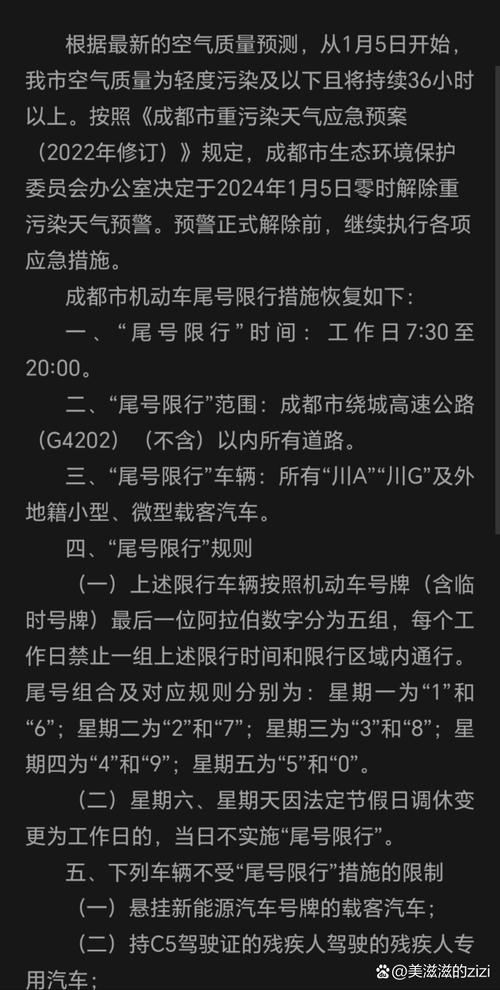 根据最新的空气质量预测，从1月5日开始，我市空气质量为轻度污染及以下且将持续36小时以上。按照《成都市重污染天气应急预案（2022年修订）》规定，成都市生态环境保护委员会办公室决定于2024年1月5日零时解除重污染天气预警。预警正式解除前，继续执行各项应急措施。

成都市机动车尾号限行措施恢复如下：

一、“尾号限行”时间：工作日7:30至20:00。

二、“尾号限行”范围：成都市绕城高速公路（G4202）（不含）以内所有道路。

三、“尾号限行”车辆：所有“川A”“川G”及外地籍小型、微型载客汽车。

四、“尾号限行”规则

（一）上述限行车辆按照机动车号牌（含临时号牌）最后一位阿拉伯数字分为五组，每个工作日禁止一组上述限行时间和限行区域内通行。尾号组合及对应规则分别为：星期一为“1”和“6”；星期二为“2”和“7”；星期三为“3”和“8”；星期四为“4”和“9”；星期五为“5”和“0”。

（二）星期六、星期天因法定节假日调休变更为工作日的，当日不实施“尾号限行”。

五、下列车辆不受“尾号限行”措施的限制

（一）悬挂新能源汽车号牌的载客汽车；

（二）持C5驾驶证的残疾人驾驶的残疾人专用汽车；

美滋滋的zizi